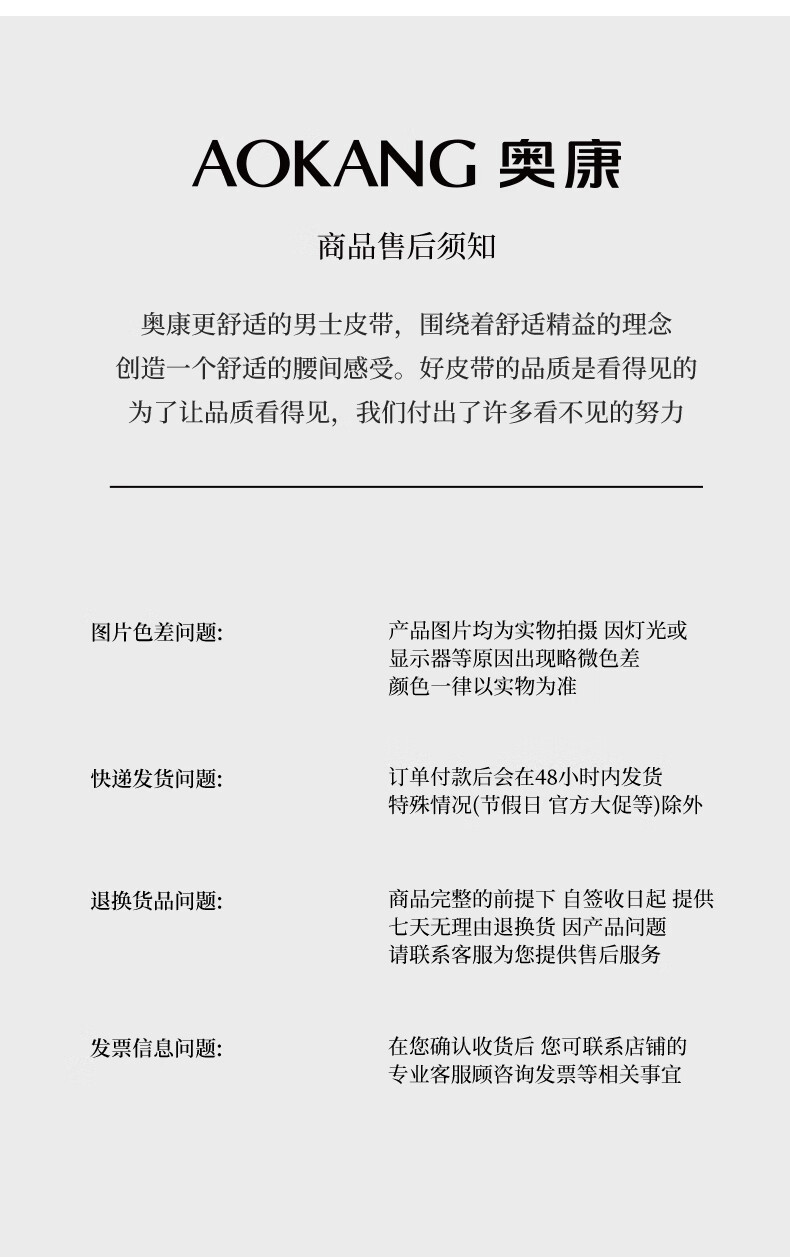 AOKANG 奥康

商品售后须知

奥康更舒适的男士皮带，围绕着舒适精益的理念
创造一个舒适的腰间感受。好皮带的品质是看得见的
为了让品质看得见，我们付出了许多看不见的努力

图片色差问题:

产品图片均为实物拍摄 因灯光或
显示器等原因出现略微色差
颜色一律以实物为准

快递发货问题:

订单付款后会在48小时内发货
特殊情况(节假日 官方大促等)除外

退换货品问题:

商品完整的前提下 自签收日起 提供
七天无理由退换货 因产品问题
请联系客服为您提供售后服务

发票信息问题:

在您确认收货后 您可联系店铺的
专业客服顾咨询发票等相关事宜